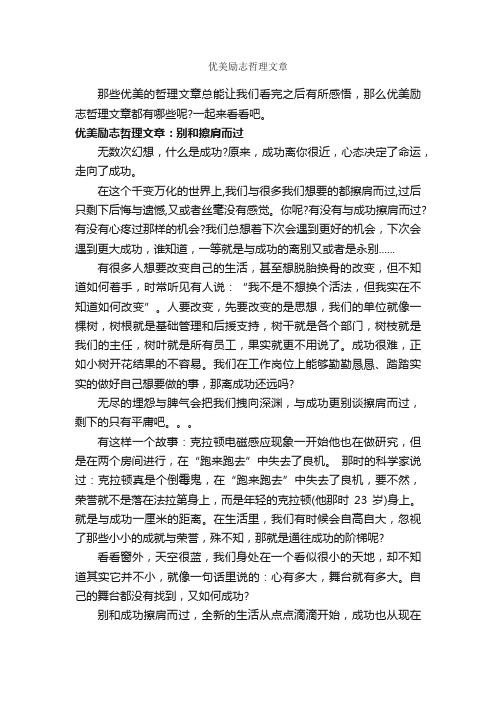 优美励志哲理文章

那些优美的哲理文章总能让我们看完之后有所感悟，那么优美励志哲理文章都有哪些呢?一起来看看吧。

优美励志哲理文章：别和擦肩而过

无数次幻想，什么是成功?原来，成功离你很近，心态决定了命运，走向了成功。

在这个千变万化的世界上,我们与很多我们想要的都擦肩而过,过后只剩下后悔与遗憾,又或者丝毫没有感觉。你呢?有没有与成功擦肩而过?有没有心疼过那样的机会?我们总想着下次会遇到更好的机会，下次会遇到更大成功，谁知道，一等就是与成功的离别又或者是永别……

有很多人想要改变自己的生活，甚至想脱胎换骨的改变，但不知道如何着手，时常听见有人说：“我不是不想换个活法，但我实在不知道如何改变”。人要改变，先要改变的是思想，我们的单位就像一棵树，树根就是基础管理和后援支持，树干就是各个部门，树枝就是我们的主任，树叶就是所有员工，果实就更不用说了。成功很难，正如小树开花结果的不容易。我们在工作岗位上能够勤勤恳恳、踏踏实实的做好自己想要做的事，那离成功还远吗?

无尽的埋怨与脾气会把我们拽向深渊，与成功更别谈擦肩而过，剩下的只有平庸吧。。。

有这样一个故事：克拉顿电磁感应现象一开始他也在做研究，但是在两个房间进行，在“跑来跑去”中失去了良机。 那时的科学家说过：克拉顿真是个倒霉鬼，在“跑来跑去”中失去了良机，要不然，荣誉就不是落在法拉第身上，而是年轻的克拉顿(他那时 23 岁)身上。就是与成功一厘米的距离。在生活里，我们有时候会自高自大，忽视了那些小小的成就与荣誉，殊不知，那就是通往成功的阶梯呢?

看看窗外，天空很蓝，我们身处在一个看似很小的天地，却不知道其实它并不小，就像一句话里说的：心有多大，舞台就有多大。自己的舞台都没有找到，又如何成功?

别和成功擦肩而过，全新的生活从点点滴滴开始，成功也从现在